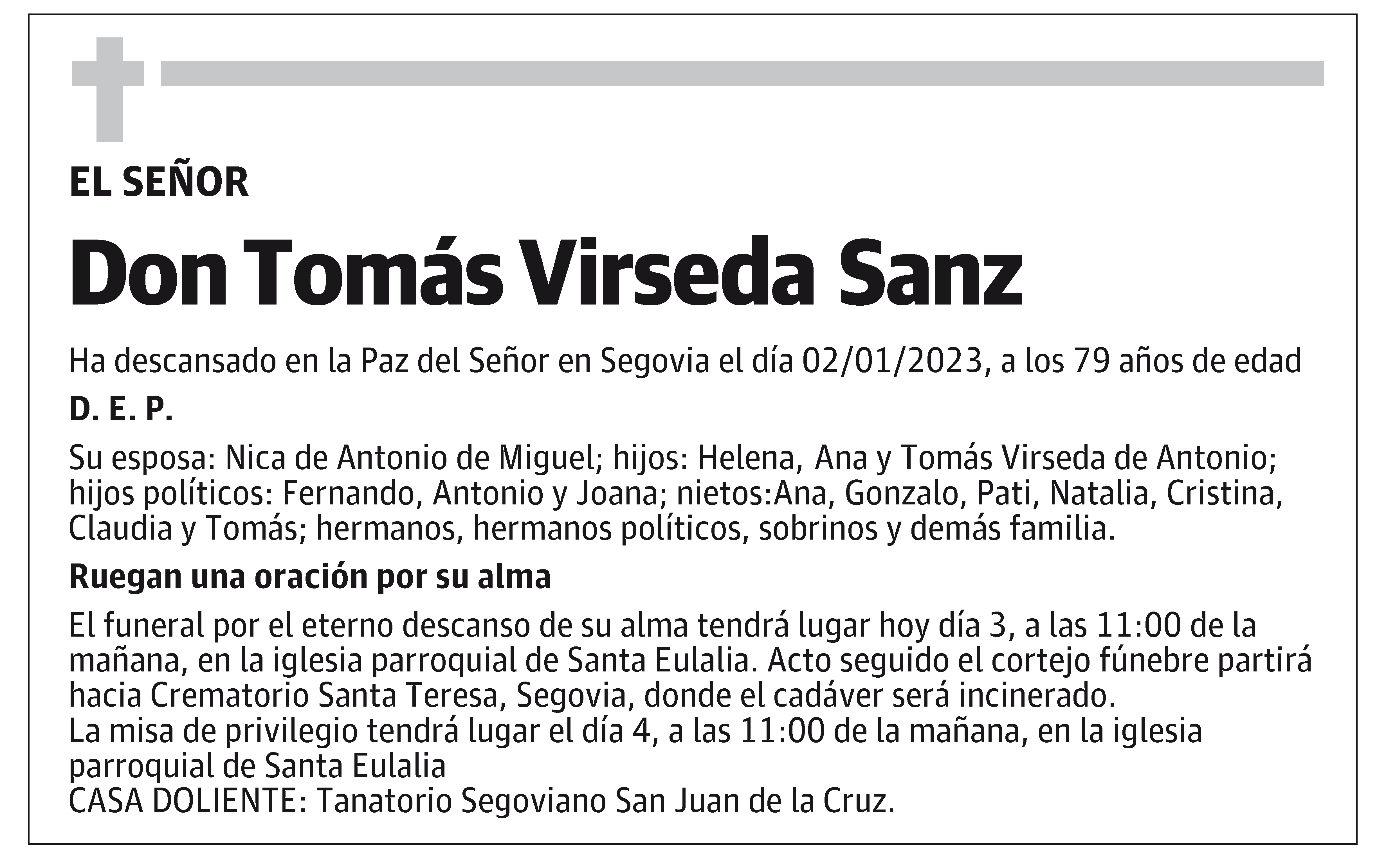 EL SEÑOR

Don Tomás Virseda Sanz

Ha descansado en la Paz del Señor en Segovia el día 02/01/2023, a los 79 años de edad

D. E. P.

Su esposa: Nica de Antonio de Miguel; hijos: Helena, Ana y Tomás Virseda de Antonio; hijos políticos: Fernando, Antonio y Joana; nietos:Ana, Gonzalo, Pati, Natalia, Cristina, Claudia y Tomás; hermanos, hermanos políticos, sobrinos y demás familia.

Ruegan una oración por su alma

El funeral por el eterno descanso de su alma tendrá lugar hoy día 3, a las 11:00 de la mañana, en la iglesia parroquial de Santa Eulalia. Acto seguido el cortejo fúnebre partirá hacia Crematorio Santa Teresa, Segovia, donde el cadáver será incinerado.
La misa de privilegio tendrá lugar el día 4, a las 11:00 de la mañana, en la iglesia parroquial de Santa Eulalia
CASA DOLIENTE: Tanatorio Segoviano San Juan de la Cruz.